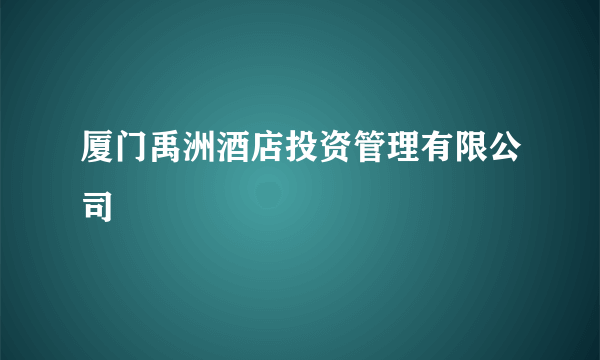 厦门禹洲酒店投资管理有限公司